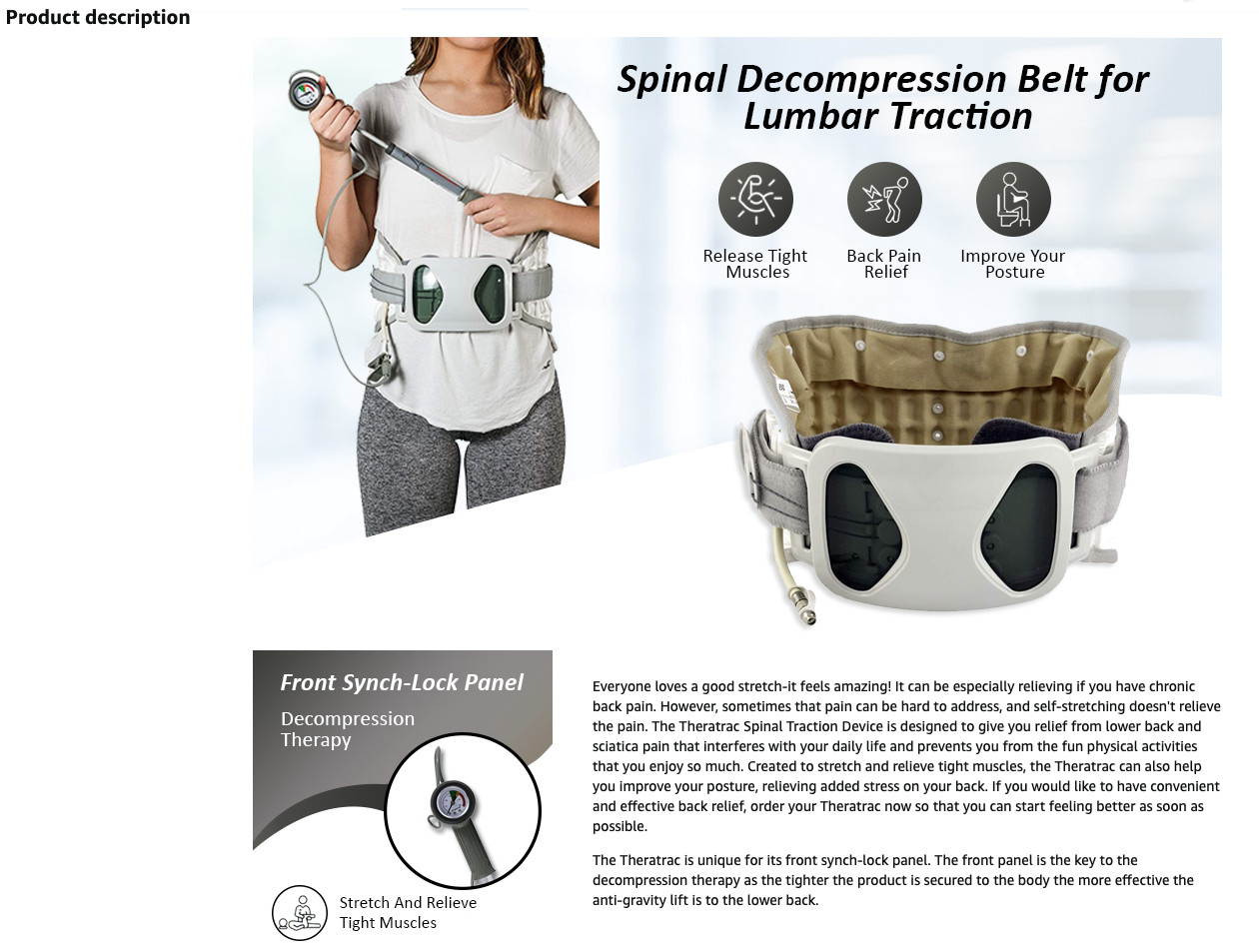 Product description

Spinal Decompression Belt for Lumbar Traction

Release Tight Muscles

Back Pain Relief

Improve Your Posture

Front Synch-Lock Panel

Decompression Therapy

Stretch And Relieve Tight Muscles

Everyone loves a good stretch-it feels amazing! It can be especially relieving if you have chronic back pain. However, sometimes that pain can be hard to address, and self-stretching doesn't relieve the pain. The Theratrac Spinal Traction Device is designed to give you relief from lower back and sciatica pain that interferes with your daily life and prevents you from the fun physical activities that you enjoy so much. Created to stretch and relieve tight muscles, the Theratrac can also help you improve your posture, relieving added stress on your back. If you would like to have convenient and effective back relief, order your Theratrac now so that you can start feeling better as soon as possible.

The Theratrac is unique for its front synch-lock panel. The front panel is the key to the decompression therapy as the tighter the product is secured to the body the more effective the anti-gravity lift is to the lower back.